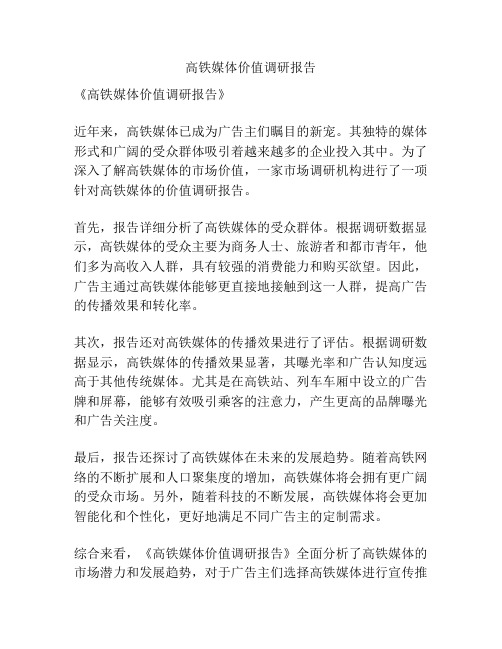 高铁媒体价值调研报告

《高铁媒体价值调研报告》

近年来，高铁媒体已成为广告主们瞩目的新宠。其独特的媒体形式和广阔的受众群体吸引着越来越多的企业投入其中。为了深入了解高铁媒体的市场价值，一家市场调研机构进行了一项针对高铁媒体的价值调研报告。

首先，报告详细分析了高铁媒体的受众群体。根据调研数据显示，高铁媒体的受众主要为商务人士、旅游者和都市青年，他们多为高收入人群，具有较强的消费能力和购买欲望。因此，广告主通过高铁媒体能够更直接地接触到这一人群，提高广告的传播效果和转化率。

其次，报告还对高铁媒体的传播效果进行了评估。根据调研数据显示，高铁媒体的传播效果显著，其曝光率和广告认知度远高于其他传统媒体。尤其是在高铁站、列车车厢中设立的广告牌和屏幕，能够有效吸引乘客的注意力，产生更高的品牌曝光和广告关注度。

最后，报告还探讨了高铁媒体在未来的发展趋势。随着高铁网络的不断扩展和人口聚集度的增加，高铁媒体将会拥有更广阔的受众市场。另外，随着科技的不断发展，高铁媒体将会更加智能化和个性化，更好地满足不同广告主的定制需求。

综合来看，《高铁媒体价值调研报告》全面分析了高铁媒体的市场潜力和发展趋势，对于广告主们选择高铁媒体进行宣传推